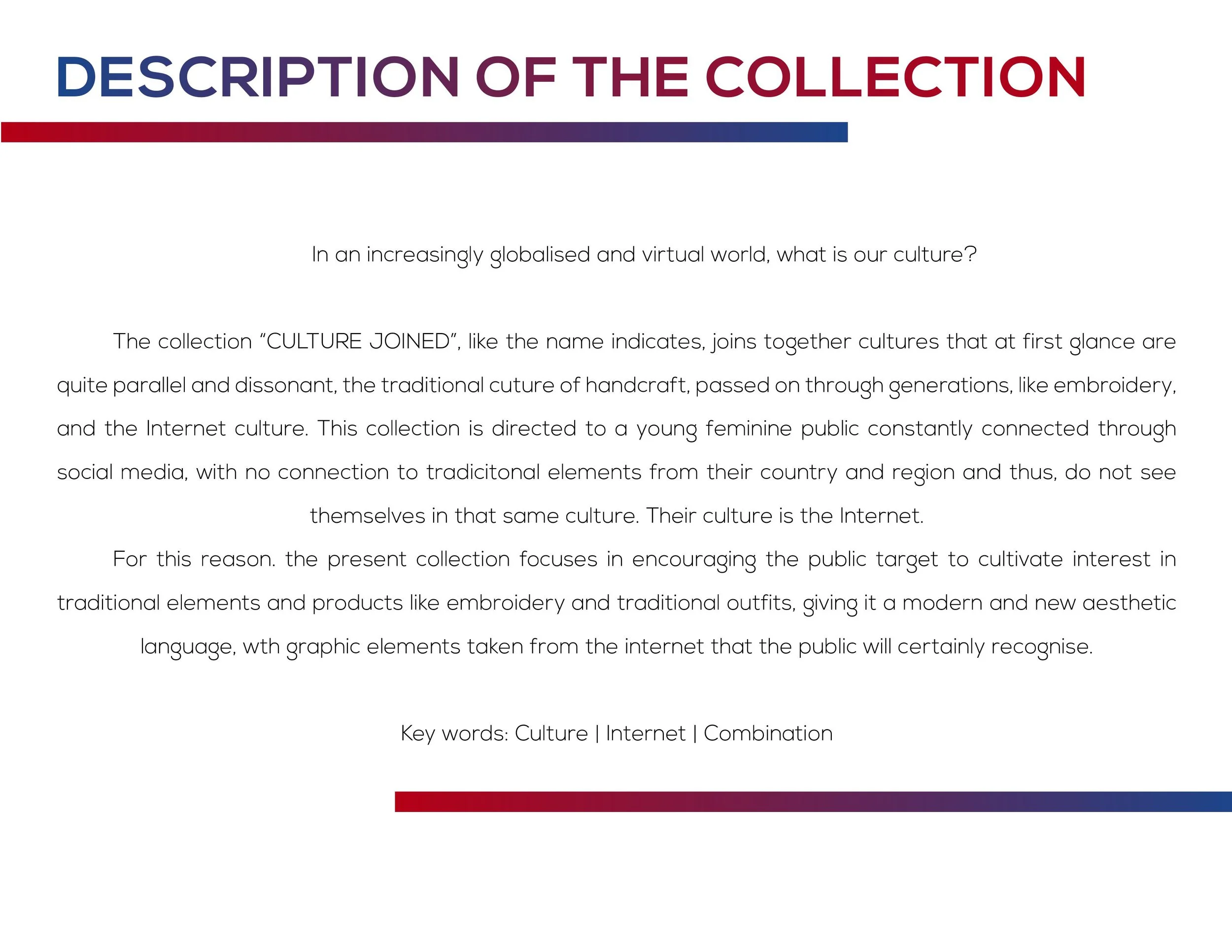 DESCRIPTION OF THE COLLECTION

In an increasingly globalised and virtual world, what is our culture?

The collection "CULTURE JOINED", like the name indicates, joins together cultures that at first glance are quite parallel and dissonant, the traditional cuture of handcraft, passed on through generations, like embroidery, and the Internet culture. This collection is directed to a young feminine public constantly connected through social media, with no connection to tradicitonal elements from their country and region and thus, do not see themselves in that same culture. Their culture is the Internet.

For this reason. the present collection focuses in encouraging the public target to cultivate interest in traditional elements and products like embroidery and traditional outfits, giving it a modern and new aesthetic language, wth graphic elements taken from the internet that the public will certainly recognise.

Key words: Culture | Internet | Combination